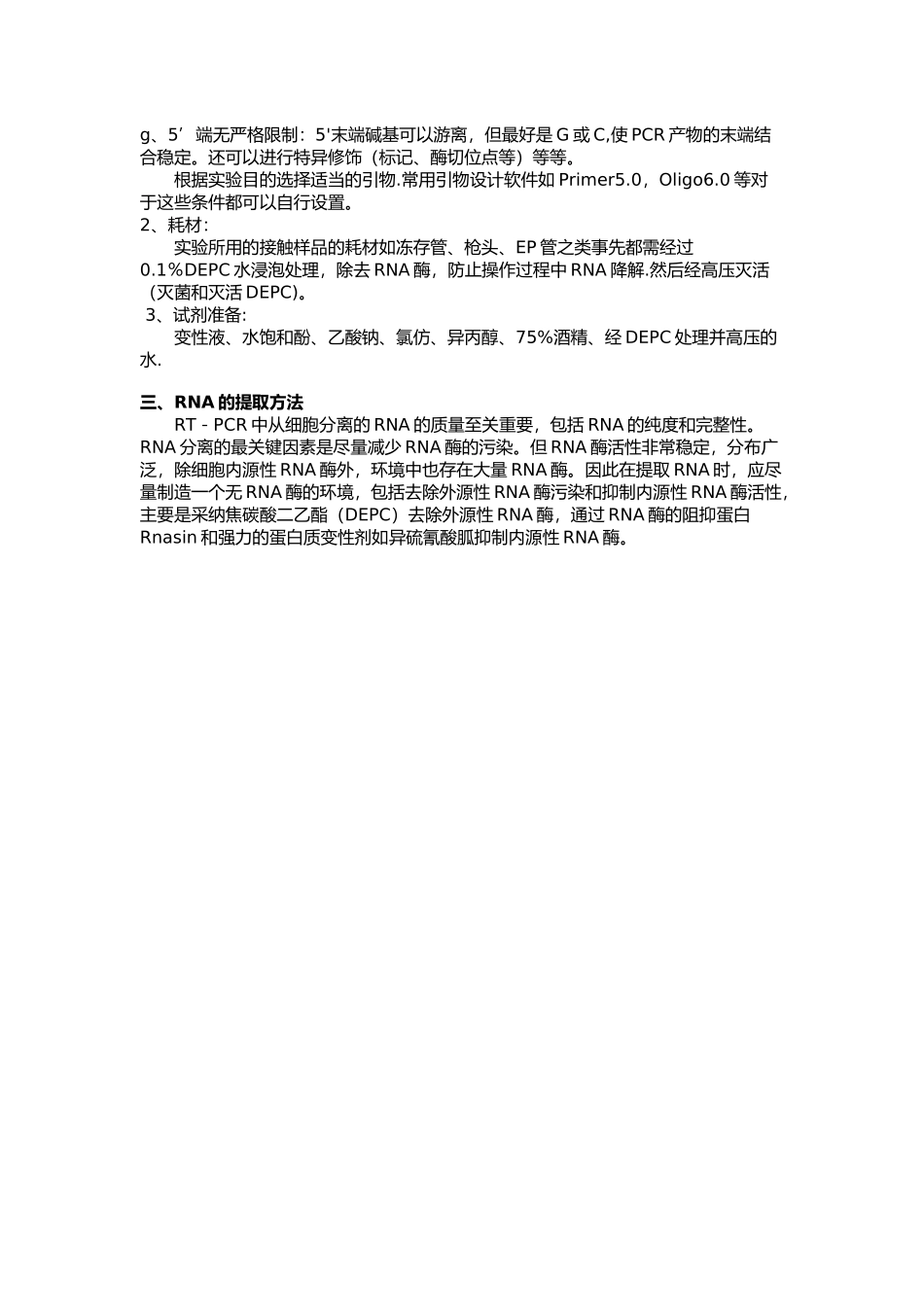 g、5’端无严格限制：5'末端碱基可以游离，但最好是 G 或 C,使 PCR 产物的末端结合稳定。还可以进行特异修饰（标记、酶切位点等）等等。

根据实验目的选择适当的引物.常用引物设计软件如 Primer5.0，Oligo6.0 等对于这些条件都可以自行设置。

2、耗材：

实验所用的接触样品的耗材如冻存管、枪头、EP 管之类事先都需经过 0.1%DEPC 水浸泡处理，除去 RNA 酶，防止操作过程中 RNA 降解.然后经高压灭活（灭菌和灭活 DEPC)。

3、试剂准备:

变性液、水饱和酚、乙酸钠、氯仿、异丙醇、75%酒精、经 DEPC 处理并高压的水.

三、RNA 的提取方法

RT - PCR 中从细胞分离的 RNA 的质量至关重要，包括 RNA 的纯度和完整性。RNA 分离的最关键因素是尽量减少 RNA 酶的污染。但 RNA 酶活性非常稳定，分布广泛，除细胞内源性 RNA 酶外，环境中也存在大量 RNA 酶。因此在提取 RNA 时，应尽量制造一个无 RNA 酶的环境，包括去除外源性 RNA 酶污染和抑制内源性 RNA 酶活性，主要是采纳焦碳酸二乙酯（DEPC）去除外源性 RNA 酶，通过 RNA 酶的阻抑蛋白 Rnasin 和强力的蛋白质变性剂如异硫氰酸胍抑制内源性 RNA 酶。